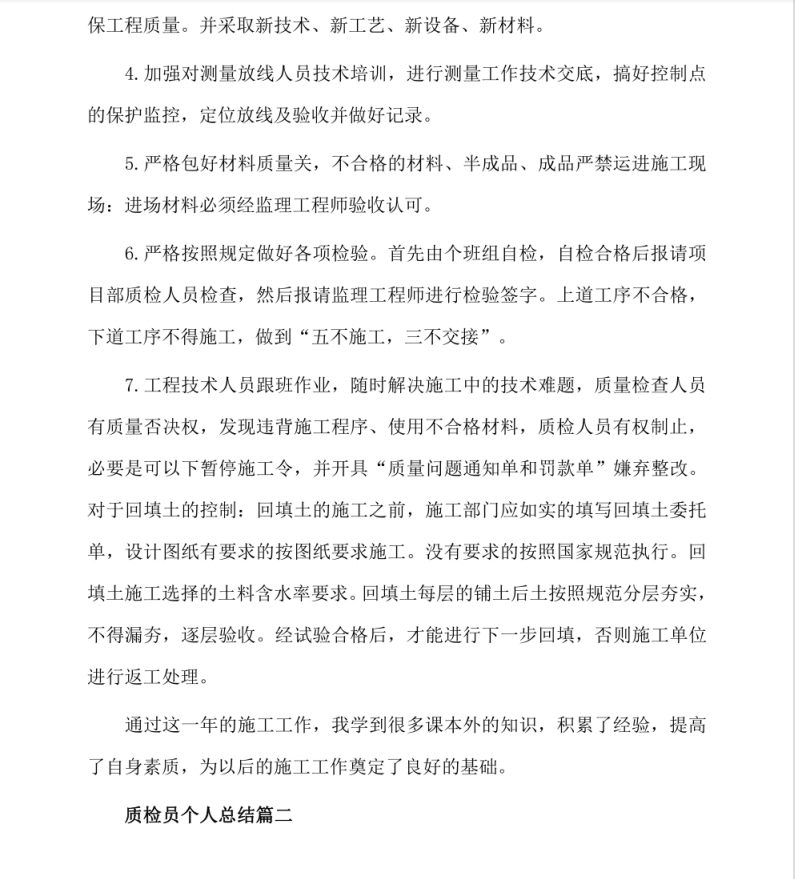 保工程质量。并采取新技术、新工艺、新设备、新材料。

4.加强对测量放线人员技术培训，进行测量工作技术交底，搞好控制点的保护监控，定位放线及验收并做好记录。

5.严格包好材料质量关，不合格的材料、半成品、成品严禁运进施工现场：进场材料必须经监理工程师验收认可。

6.严格按照规定做好各项检验。首先由个班组自检，自检合格后报请项目部质检人员检查，然后报请监理工程师进行检验签字。上道工序不合格，下道工序不得施工，做到“五不施工，三不交接”。

7.工程技术人员跟班作业，随时解决施工中的技术难题，质量检查人员有质量否决权，发现违背施工程序、使用不合格材料，质检人员有权制止，必要是可以下暂停施工令，并开具“质量问题通知单和罚款单”嫌弃整改。对于回填土的控制：回填土的施工之前，施工部门应如实的填写回填土委托单，设计图纸有要求的按图纸要求施工。没有要求的按照国家规范执行。回填土施工选择的土料含水率要求。回填土每层的铺土后土按照规范分层夯实，不得漏夯，逐层验收。经试验合格后，才能进行下一步回填，否则施工单位进行返工处理。

通过这一年的施工工作，我学到很多课本外的知识，积累了经验，提高了自身素质，为以后的施工工作奠定了良好的基础。

质检员个人总结篇二